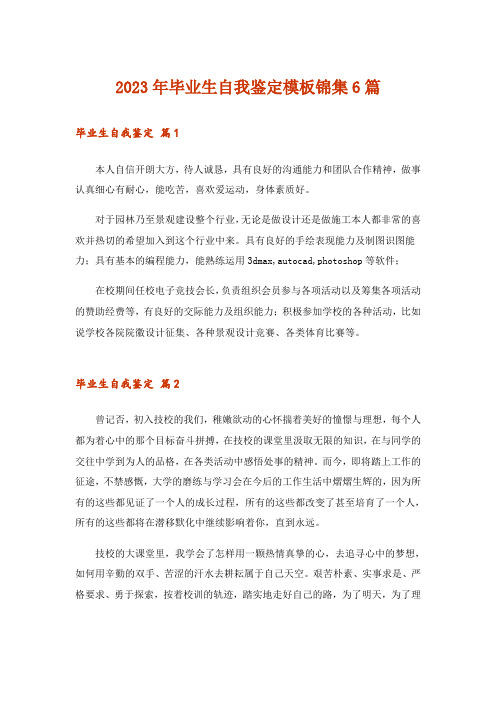 2023年毕业生自我鉴定模板锦集6篇

毕业生自我鉴定 篇1

本人自信开朗大方，待人诚恳，具有良好的沟通能力和团队合作精神，做事认真细心有耐心，能吃苦，喜欢爱运动，身体素质好。

对于园林乃至景观建设整个行业，无论是做设计还是做施工本人都非常的喜欢并热切的希望加入到这个行业中来。具有良好的手绘表现能力及制图识图能力；具有基本的编程能力，能熟练运用3dmax,autocad,photoshop等软件；

在校期间任校电子竞技会长，负责组织会员参与各项活动以及筹集各项活动的赞助经费等，有良好的交际能力及组织能力；积极参加学校的各种活动，比如说学校各院院徽设计征集、各种景观设计竞赛、各类体育比赛等。

毕业生自我鉴定 篇2

曾记否，初入技校的我们，稚嫩欲动的心怀揣着美好的憧憬与理想，每个人都为着心中的那个目标奋斗拼搏，在技校的课堂里汲取无限的知识，在与同学的交往中学到为人的品格，在各类活动中感悟处事的精神。而今，即将踏上工作的征途，不禁感慨，大学的磨练与学习会在今后的工作生活中熠熠生辉的，因为所有的这些都见证了一个人的成长过程，所有的这些都改变了甚至培育了一个人，所有的这些都将在潜移默化中继续影响着你，直到永远。

技校的大课堂里，我学会了怎样用一颗热情真挚的心，去追寻心中的梦想，如何用辛勤的双手、苦涩的汗水去耕耘属于自己天空。艰苦朴素、实事求是、严格要求、勇于探索，按着校训的轨迹，踏实地走好自己的路，为了明天，为了理